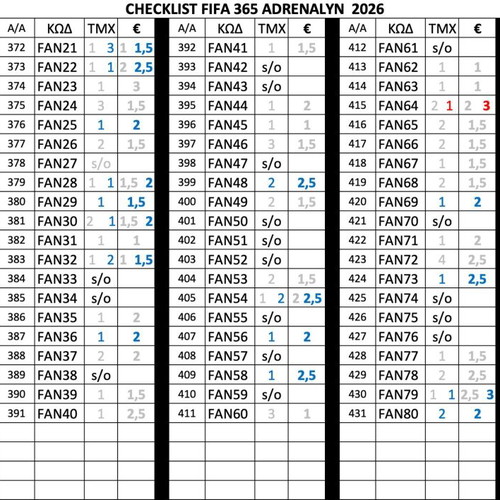 CHECKLIST FIFA 365 ADRENALYN 2026

| A/A | ΚΩΔ | ΤΜΧ | € |
|---|---|---|---|
| 372 | FAN21 | 1 3 | 1 1,5 |
| 373 | FAN22 | 1 1 | 2 2,5 |
| 374 | FAN23 | 1 | 3 |
| 375 | FAN24 | 3 | 1,5 |
| 376 | FAN25 | 1 | 2 |
| 377 | FAN26 | 2 | 1,5 |
| 378 | FAN27 | s/o | |
| 379 | FAN28 | 1 1 | 1,5 2 |
| 380 | FAN29 | 1 | 1,5 |
| 381 | FAN30 | 2 1 | 1,5 2 |
| 382 | FAN31 | 1 | 1 |
| 383 | FAN32 | 1 2 | 1 1,5 |
| 384 | FAN33 | s/o | |
| 385 | FAN34 | s/o | |
| 386 | FAN35 | 1 | 2 |
| 387 | FAN36 | 1 | 2 |
| 388 | FAN37 | 2 | 2 |
| 389 | FAN38 | s/o | |
| 390 | FAN39 | 1 | 1,5 |
| 391 | FAN40 | 1 | 2,5 |

| A/A | ΚΩΔ | ΤΜΧ | € |
|---|---|---|---|
| 392 | FAN41 | 1 | 1,5 |
| 393 | FAN42 | s/o | |
| 394 | FAN43 | s/o | |
| 395 | FAN44 | 1 | 2 |
| 396 | FAN45 | 1 | 1 |
| 397 | FAN46 | 3 | 1,5 |
| 398 | FAN47 | s/o | |
| 399 | FAN48 | 2 | 2,5 |
| 400 | FAN49 | 2 | 1,5 |
| 401 | FAN50 | s/o | |
| 402 | FAN51 | s/o | |
| 403 | FAN52 | s/o | |
| 404 | FAN53 | 2 | 1,5 |
| 405 | FAN54 | 1 2 | 2 2,5 |
| 406 | FAN55 | s/o | |
| 407 | FAN56 | 1 | 2 |
| 408 | FAN57 | s/o | |
| 409 | FAN58 | 1 | 2,5 |
| 410 | FAN59 | s/o | |
| 411 | FAN60 | 3 | 1 |

| A/A | ΚΩΔ | ΤΜΧ | € |
|---|---|---|---|
| 412 | FAN61 | s/o | |
| 413 | FAN62 | 1 | 1 |
| 414 | FAN63 | 1 | 1 |
| 415 | FAN64 | 2 1 | 2 3 |
| 416 | FAN65 | 2 | 1,5 |
| 417 | FAN66 | 2 | 1,5 |
| 418 | FAN67 | 1 | 1,5 |
| 419 | FAN68 | 2 | 1,5 |
| 420 | FAN69 | 1 | 2 |
| 421 | FAN70 | s/o | |
| 422 | FAN71 | 1 | 2 |
| 423 | FAN72 | 4 | 2,5 |
| 424 | FAN73 | 1 | 2,5 |
| 425 | FAN74 | s/o | |
| 426 | FAN75 | s/o | |
| 427 | FAN76 | s/o | |
| 428 | FAN77 | 1 | 1,5 |
| 429 | FAN78 | 2 | 2,5 |
| 430 | FAN79 | 1 1 | 2,5 3 |
| 431 | FAN80 | 2 | 2 |